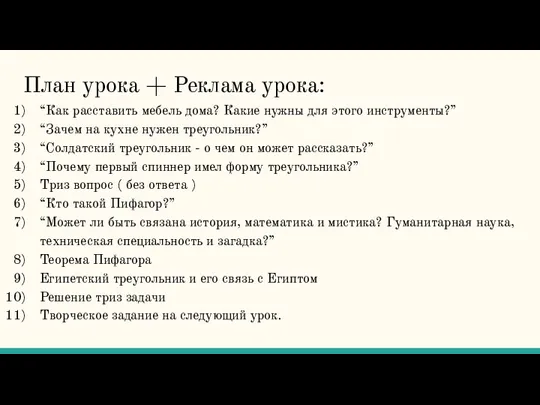 План урока + Реклама урока:

1) “Как расставить мебель дома? Какие нужны для этого инструменты?”
2) “Зачем на кухне нужен треугольник?”
3) “Солдатский треугольник - о чем он может рассказать?”
4) “Почему первый спиннер имел форму треугольника?”
5) Триз вопрос ( без ответа )
6) “Кто такой Пифагор?”
7) “Может ли быть связана история, математика и мистика? Гуманитарная наука, техническая специальность и загадка?”
8) Теорема Пифагора
9) Египетский треугольник и его связь с Египтом
10) Решение триз задачи
11) Творческое задание на следующий урок.